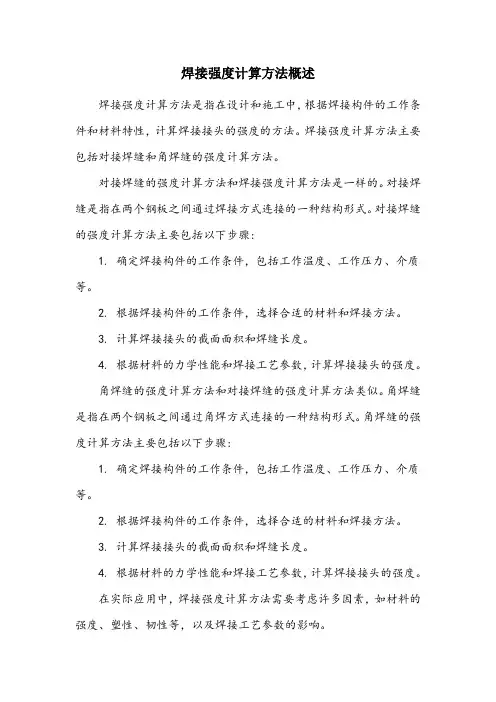 焊接强度计算方法概述

焊接强度计算方法是指在设计和施工中，根据焊接构件的工作条件和材料特性，计算焊接接头的强度的方法。焊接强度计算方法主要包括对接焊缝和角焊缝的强度计算方法。

对接焊缝的强度计算方法和焊接强度计算方法是一样的。对接焊缝是指在两个钢板之间通过焊接方式连接的一种结构形式。对接焊缝的强度计算方法主要包括以下步骤：

1. 确定焊接构件的工作条件，包括工作温度、工作压力、介质等。

2. 根据焊接构件的工作条件，选择合适的材料和焊接方法。

3. 计算焊接接头的截面面积和焊缝长度。

4. 根据材料的力学性能和焊接工艺参数，计算焊接接头的强度。

角焊缝的强度计算方法和对接焊缝的强度计算方法类似。角焊缝是指在两个钢板之间通过角焊方式连接的一种结构形式。角焊缝的强度计算方法主要包括以下步骤：

1. 确定焊接构件的工作条件，包括工作温度、工作压力、介质等。

2. 根据焊接构件的工作条件，选择合适的材料和焊接方法。

3. 计算焊接接头的截面面积和焊缝长度。

4. 根据材料的力学性能和焊接工艺参数，计算焊接接头的强度。

在实际应用中，焊接强度计算方法需要考虑许多因素，如材料的强度、塑性、韧性等，以及焊接工艺参数的影响。